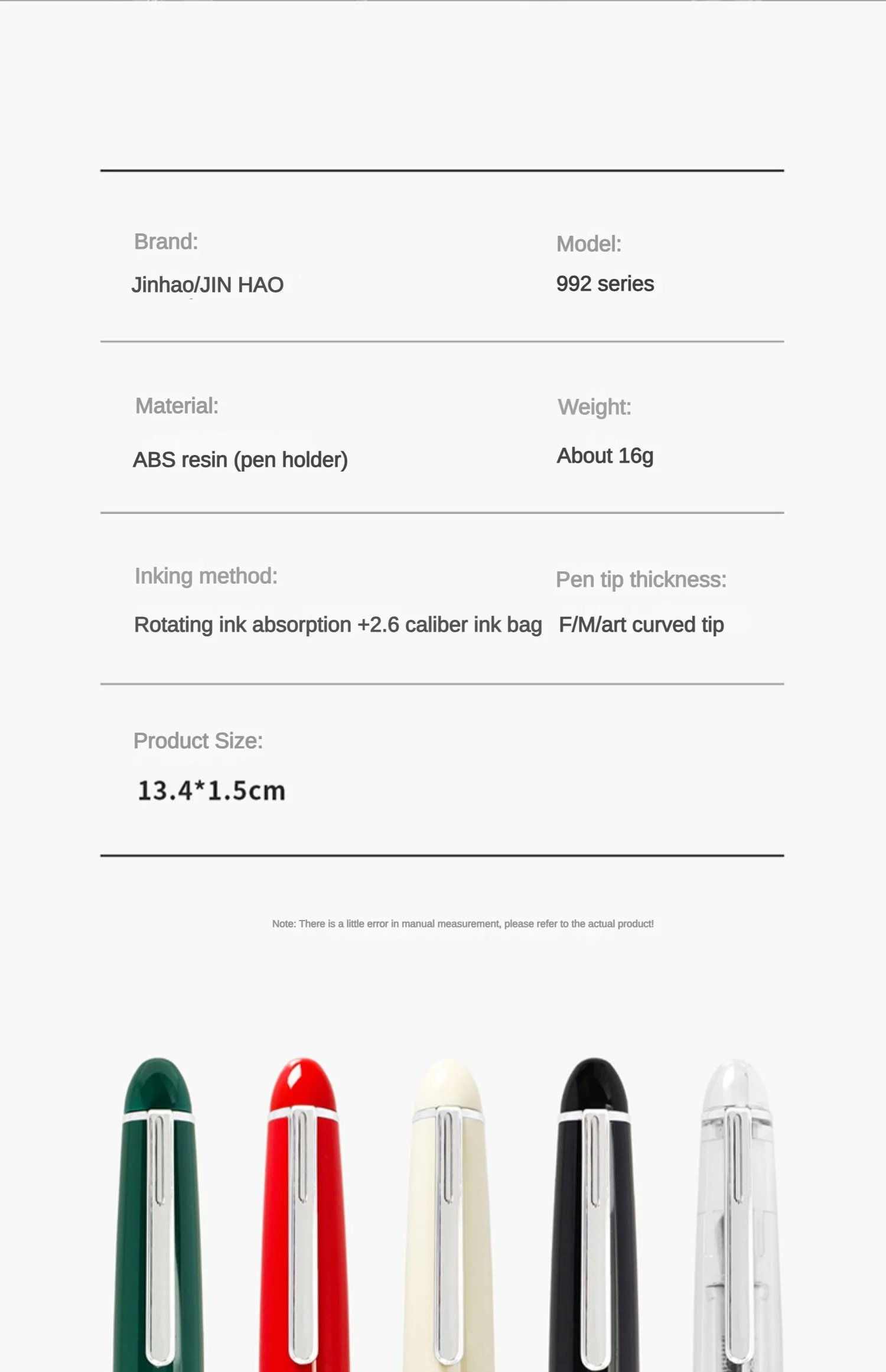 Brand:

Jinhao/JIN HAO

Model:

992 series

Material:

ABS resin (pen holder)

Weight:

About 16g

Inking method:

Rotating ink absorption +2.6 caliber ink bag

Pen tip thickness:

F/M/art curved tip

Product Size:

13.4*1.5cm

Note: There is a little error in manual measurement, please refer to the actual product!